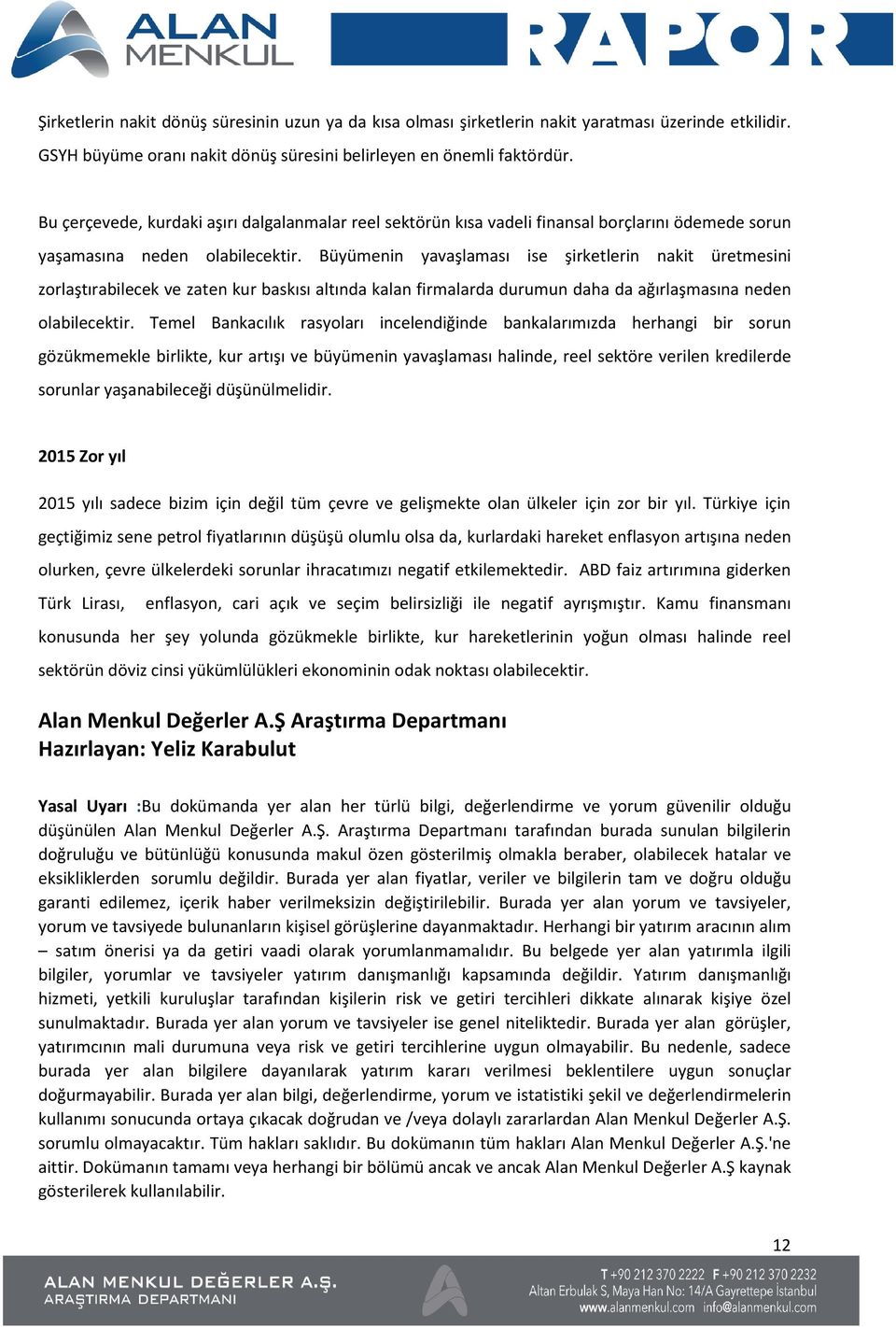 ALAN MENKUL RAPOR

Şirketlerin nakit dönüş süresinin uzun ya da kısa olması şirketlerin nakit yaratması üzerinde etkilidir. GSYH büyüme oranı nakit dönüş süresini belirleyen en önemli faktördür.

Bu çerçevede, kurdaki aşırı dalgalanmalar reel sektörün kısa vadeli finansal borçlarını ödemede sorun yaşamasına neden olabilecektir. Büyümenin yavaşlaması ise şirketlerin nakit üretmesini zorlaştırabilecek ve zaten kur baskısı altında kalan firmalarda durumun daha da ağırlaşmasına neden olabilecektir. Temel Bankacılık rasyoları incelendiğinde bankalarımızda herhangi bir sorun gözükmemekle birlikte, kur artışı ve büyümenin yavaşlaması halinde, reel sektöre verilen kredilerde sorunlar yaşanabileceği düşünülmelidir.

2015 Zor yıl

2015 yılı sadece bizim için değil tüm çevre ve gelişmekte olan ülkeler için zor bir yıl. Türkiye için geçtiğimiz sene petrol fiyatlarının düşüşü olumlu olsa da, kurlardaki hareket enflasyon artışına neden olurken, çevre ülkelerdeki sorunlar ihracatımızı negatif etkilemektedir. ABD faiz artırımına giderken Türk Lirası, enflasyon, cari açık ve seçim belirsizliği ile negatif ayrışmıştır. Kamu finansmanı konusunda her şey yolunda gözükmekle birlikte, kur hareketlerinin yoğun olması halinde reel sektörün döviz cinsi yükümlülükleri ekonominin odak noktası olabilecektir.

Alan Menkul Değerler A.Ş Araştırma Departmanı
Hazırlayan: Yeliz Karabulut

Yasal Uyarı :Bu dokümanda yer alan her türlü bilgi, değerlendirme ve yorum güvenilir olduğu düşünülen Alan Menkul Değerler A.Ş. Araştırma Departmanı tarafından burada sunulan bilgilerin doğruluğu ve bütünlüğü konusunda makul özen gösterilmiş olmakla beraber, olabilecek hatalar ve eksikliklerden sorumlu değildir. Burada yer alan fiyatlar, veriler ve bilgilerin tam ve doğru olduğu garanti edilemez, içerik haber verilmeksizin değiştirilebilir. Burada yer alan yorum ve tavsiyeler, yorum ve tavsiyede bulunanların kişisel görüşlerine dayanmaktadır. Herhangi bir yatırım aracının alım – satım önerisi ya da getiri vaadi olarak yorumlanmamalıdır. Bu belgede yer alan yatırımla ilgili bilgiler, yorumlar ve tavsiyeler yatırım danışmanlığı kapsamında değildir. Yatırım danışmanlığı hizmeti, yetkili kuruluşlar tarafından kişilerin risk ve getiri tercihleri dikkate alınarak kişiye özel sunulmaktadır. Burada yer alan yorum ve tavsiyeler ise genel niteliktedir. Burada yer alan görüşler, yatırımcının mali durumuna veya risk ve getiri tercihlerine uygun olmayabilir. Bu nedenle, sadece burada yer alan bilgilere dayanılarak yatırım kararı verilmesi beklentilere uygun sonuçlar doğurmayabilir. Burada yer alan bilgi, değerlendirme, yorum ve istatistiki şekil ve değerlendirmelerin kullanımı sonucunda ortaya çıkacak doğrudan ve /veya dolaylı zararlardan Alan Menkul Değerler A.Ş. sorumlu olmayacaktır. Tüm hakları saklıdır. Bu dokümanın tüm hakları Alan Menkul Değerler A.Ş.'ne aittir. Dokümanın tamamı veya herhangi bir bölümü ancak ve ancak Alan Menkul Değerler A.Ş kaynak gösterilerek kullanılabilir.

12

ALAN MENKUL DEĞERLER A.Ş.
ARAŞTIRMA DEPARTMANI

T +90 212 370 2222 F +90 212 370 2232
Altan Erbulak S, Maya Han No: 14/A Gayrettepe İstanbul
www.alanmenkul.com info@alanmenkul.com